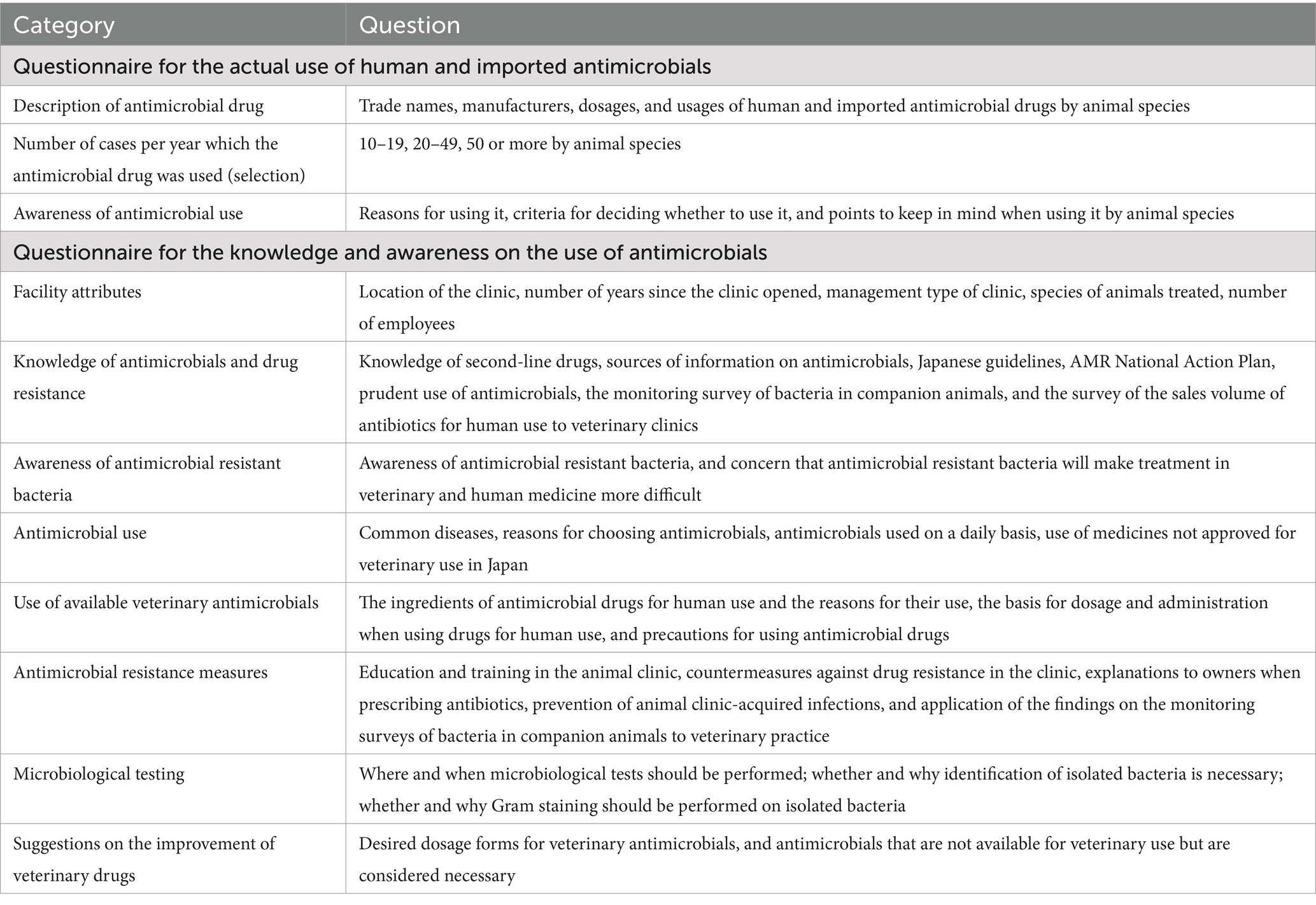 | Category | Question |
|---|---|
| Questionnaire for the actual use of human and imported antimicrobials | |
| Description of antimicrobial drug | Trade names, manufacturers, dosages, and usages of human and imported antimicrobial drugs by animal species |
| Number of cases per year which the antimicrobial drug was used (selection) | 10–19, 20–49, 50 or more by animal species |
| Awareness of antimicrobial use | Reasons for using it, criteria for deciding whether to use it, and points to keep in mind when using it by animal species |
| Questionnaire for the knowledge and awareness on the use of antimicrobials | |
| Facility attributes | Location of the clinic, number of years since the clinic opened, management type of clinic, species of animals treated, number of employees |
| Knowledge of antimicrobials and drug resistance | Knowledge of second-line drugs, sources of information on antimicrobials, Japanese guidelines, AMR National Action Plan, prudent use of antimicrobials, the monitoring survey of bacteria in companion animals, and the survey of the sales volume of antibiotics for human use to veterinary clinics |
| Awareness of antimicrobial resistant bacteria | Awareness of antimicrobial resistant bacteria, and concern that antimicrobial resistant bacteria will make treatment in veterinary and human medicine more difficult |
| Antimicrobial use | Common diseases, reasons for choosing antimicrobials, antimicrobials used on a daily basis, use of medicines not approved for veterinary use in Japan |
| Use of available veterinary antimicrobials | The ingredients of antimicrobial drugs for human use and the reasons for their use, the basis for dosage and administration when using drugs for human use, and precautions for using antimicrobial drugs |
| Antimicrobial resistance measures | Education and training in the animal clinic, countermeasures against drug resistance in the clinic, explanations to owners when prescribing antibiotics, prevention of animal clinic-acquired infections, and application of the findings on the monitoring surveys of bacteria in companion animals to veterinary practice |
| Microbiological testing | Where and when microbiological tests should be performed; whether and why identification of isolated bacteria is necessary; whether and why Gram staining should be performed on isolated bacteria |
| Suggestions on the improvement of veterinary drugs | Desired dosage forms for veterinary antimicrobials, and antimicrobials that are not available for veterinary use but are considered necessary |